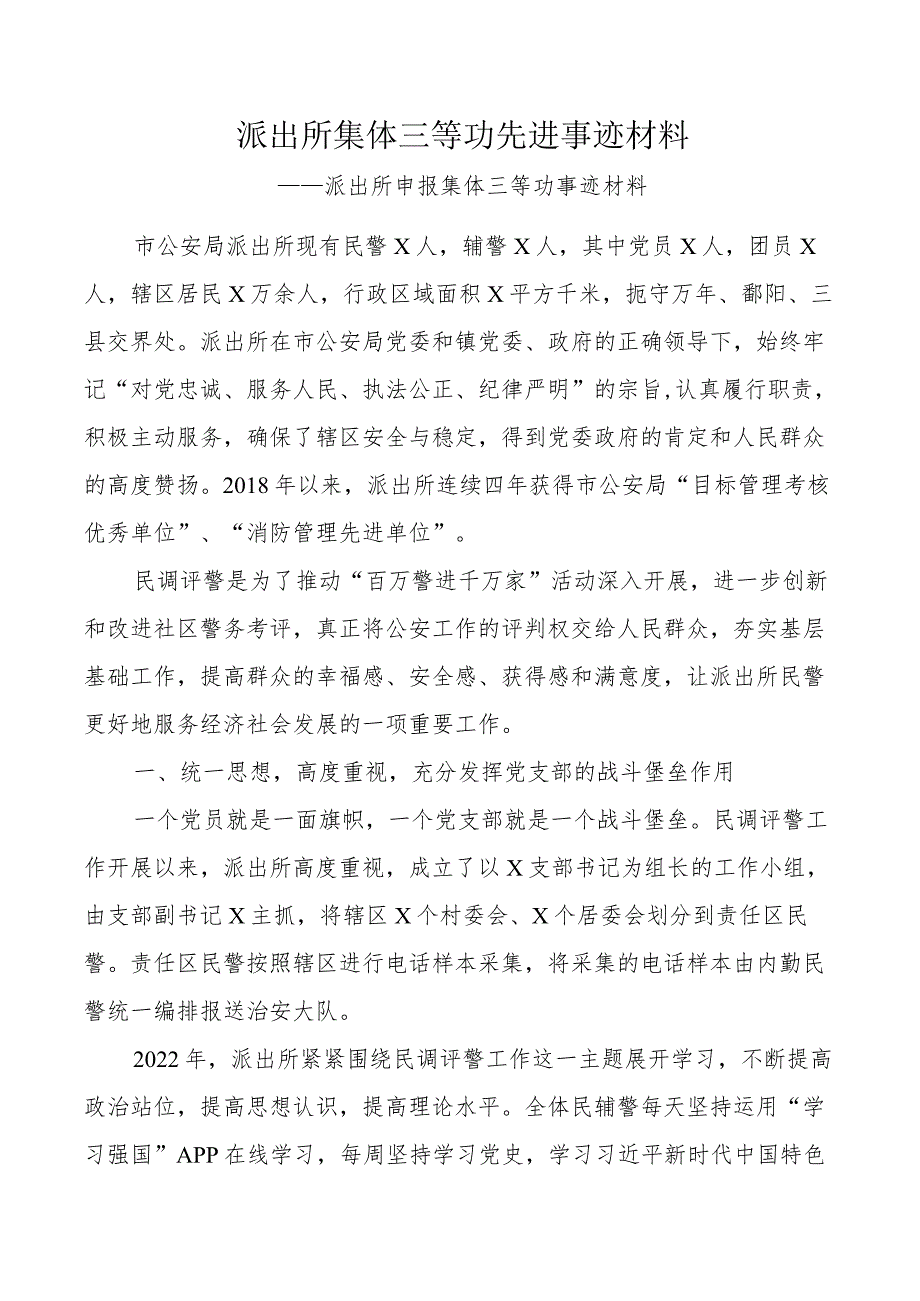 派出所集体三等功先进事迹材料

——派出所申报集体三等功事迹材料

市公安局派出所现有民警X人，辅警X人，其中党员X人，团员X人，辖区居民X万余人，行政区域面积X平方千米，扼守万年、鄱阳、三县交界处。派出所在市公安局党委和镇党委、政府的正确领导下，始终牢记“对党忠诚、服务人民、执法公正、纪律严明”的宗旨,认真履行职责，积极主动服务，确保了辖区安全与稳定，得到党委政府的肯定和人民群众的高度赞扬。2018年以来，派出所连续四年获得市公安局“目标管理考核优秀单位”、“消防管理先进单位”。

民调评警是为了推动“百万警进千万家”活动深入开展，进一步创新和改进社区警务考评，真正将公安工作的评判权交给人民群众，夯实基层基础工作，提高群众的幸福感、安全感、获得感和满意度，让派出所民警更好地服务经济社会发展的一项重要工作。

一、统一思想，高度重视，充分发挥党支部的战斗堡垒作用

一个党员就是一面旗帜，一个党支部就是一个战斗堡垒。民调评警工作开展以来，派出所高度重视，成立了以X支部书记为组长的工作小组，由支部副书记X主抓，将辖区X个村委会、X个居委会划分到责任区民警。责任区民警按照辖区进行电话样本采集，将采集的电话样本由内勤民警统一编排报送治安大队。

2022年，派出所紧紧围绕民调评警工作这一主题展开学习，不断提高政治站位，提高思想认识，提高理论水平。全体民辅警每天坚持运用“学习强国”APP在线学习，每周坚持学习党史，学习习近平新时代中国特色